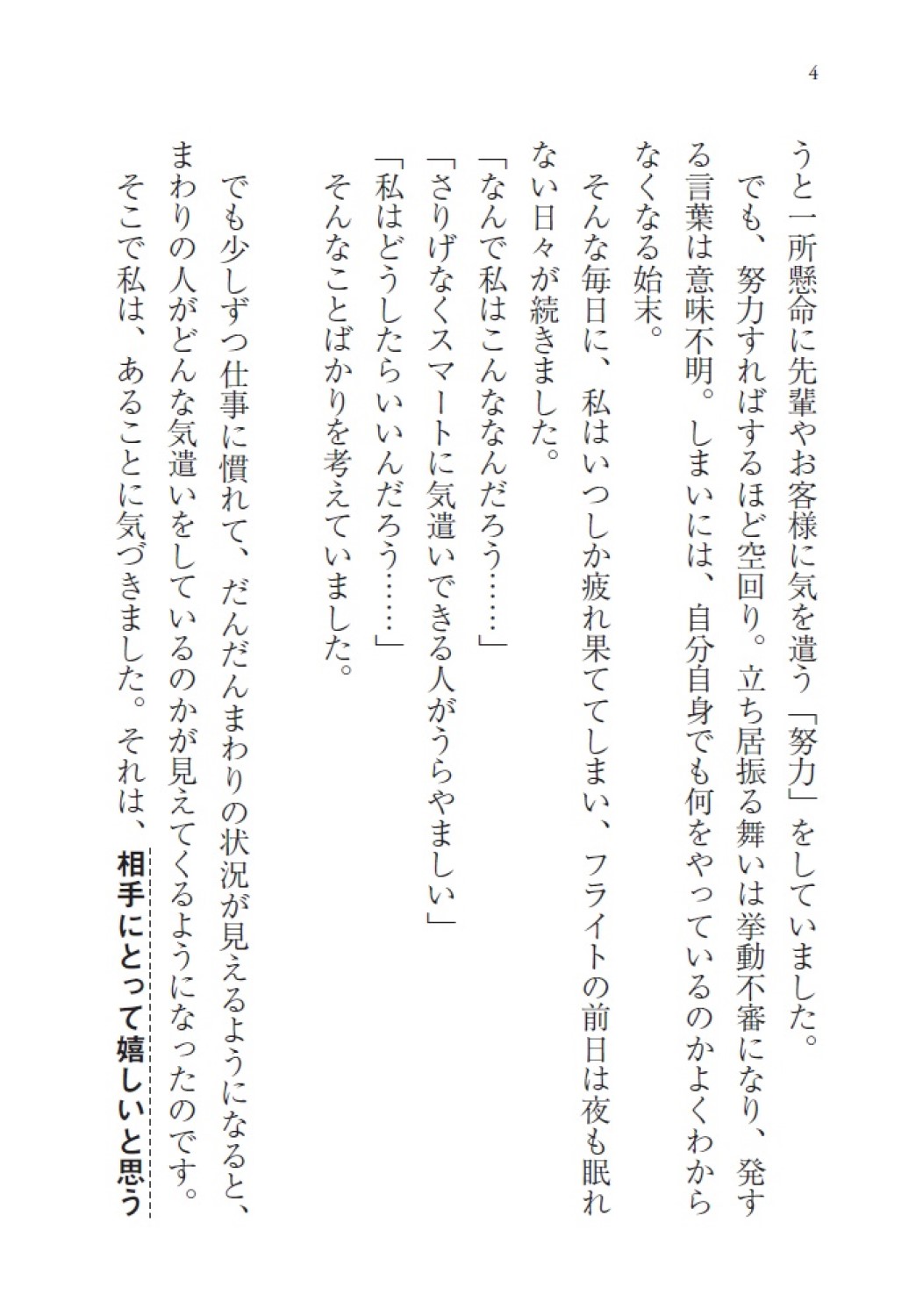 4

うと一所懸命に先輩やお客様に気を遣う「努力」をしていました。

でも、努力すればするほど空回り。立ち居振る舞いは挙動不審になり、発する言葉は意味不明。しまいには、自分自身でも何をやっているのかよくわからなくなる始末。

そんな毎日に、私はいつしか疲れ果ててしまい、フライトの前日は夜も眠れない日々が続きました。

「なんで私はこんななんだろう……」
「さりげなくスマートに気遣いできる人がうらやましい」
「私はどうしたらいいんだろう……」

そんなことばかりを考えていました。

でも少しずつ仕事に慣れて、だんだんまわりの状況が見えるようになると、まわりの人がどんな気遣いをしているのかが見えてくるようになったのです。

そこで私は、あることに気づきました。それは、相手にとって嬉しいと思う